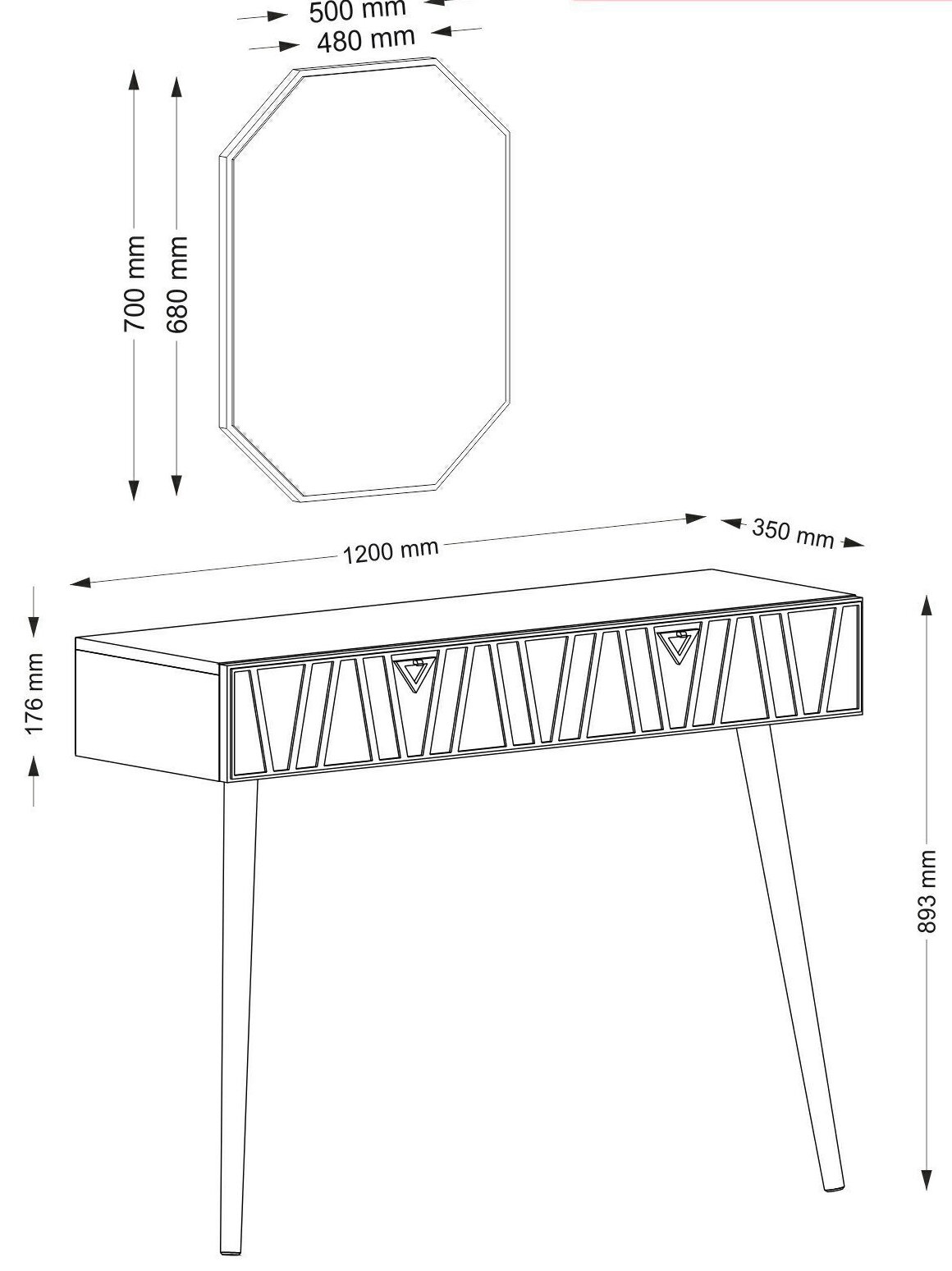 500 mm
480 mm
700 mm
680 mm
1200 mm
350 mm
176 mm
893 mm